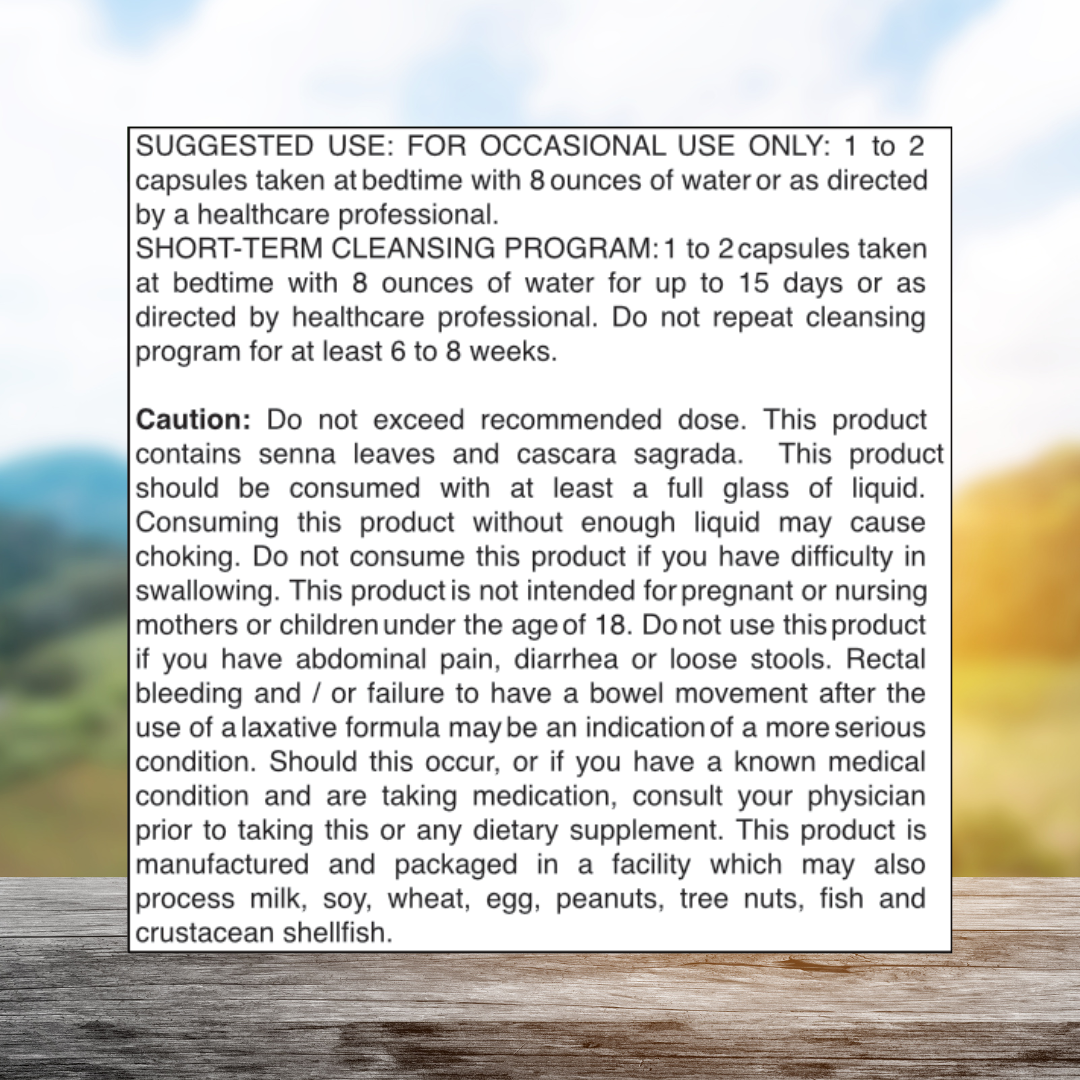 SUGGESTED USE: FOR OCCASIONAL USE ONLY: 1 to 2 capsules taken at bedtime with 8 ounces of water or as directed by a healthcare professional.
SHORT-TERM CLEANSING PROGRAM: 1 to 2 capsules taken at bedtime with 8 ounces of water for up to 15 days or as directed by healthcare professional. Do not repeat cleansing program for at least 6 to 8 weeks.

Caution: Do not exceed recommended dose. This product contains senna leaves and cascara sagrada. This product should be consumed with at least a full glass of liquid. Consuming this product without enough liquid may cause choking. Do not consume this product if you have difficulty in swallowing. This product is not intended for pregnant or nursing mothers or children under the age of 18. Do not use this product if you have abdominal pain, diarrhea or loose stools. Rectal bleeding and / or failure to have a bowel movement after the use of a laxative formula may be an indication of a more serious condition. Should this occur, or if you have a known medical condition and are taking medication, consult your physician prior to taking this or any dietary supplement. This product is manufactured and packaged in a facility which may also process milk, soy, wheat, egg, peanuts, tree nuts, fish and crustacean shellfish.